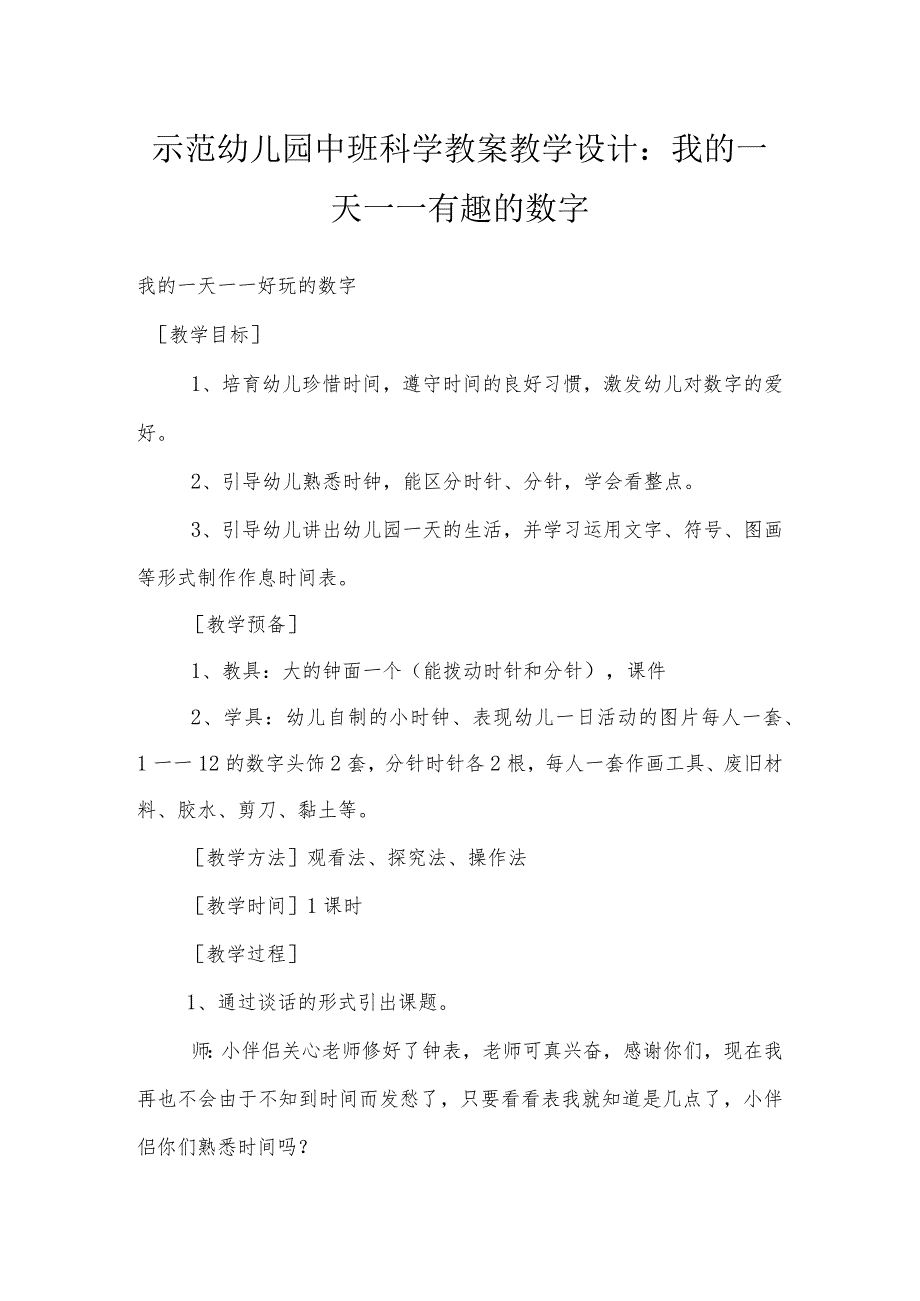 示范幼儿园中班科学教案教学设计：我的一天——有趣的数字

我的一天——好玩的数字

［教学目标］

1、培育幼儿珍惜时间，遵守时间的良好习惯，激发幼儿对数字的爱好。

2、引导幼儿熟悉时钟，能区分时针、分针，学会看整点。

3、引导幼儿讲出幼儿园一天的生活，并学习运用文字、符号、图画等形式制作作息时间表。

［教学预备］

1、教具：大的钟面一个（能拨动时针和分针），课件

2、学具：幼儿自制的小时钟、表现幼儿一日活动的图片每人一套、1——12的数字头饰2套，分针时针各2根，每人一套作画工具、废旧材料、胶水、剪刀、黏土等。

［教学方法］观看法、探究法、操作法

［教学时间］1课时

［教学过程］

1、通过谈话的形式引出课题。

师：小伴侣关心老师修好了钟表，老师可真兴奋，感谢你们，现在我再也不会由于不知到时间而发愁了，只要看看表我就知道是几点了，小伴侣你们熟悉时间吗？